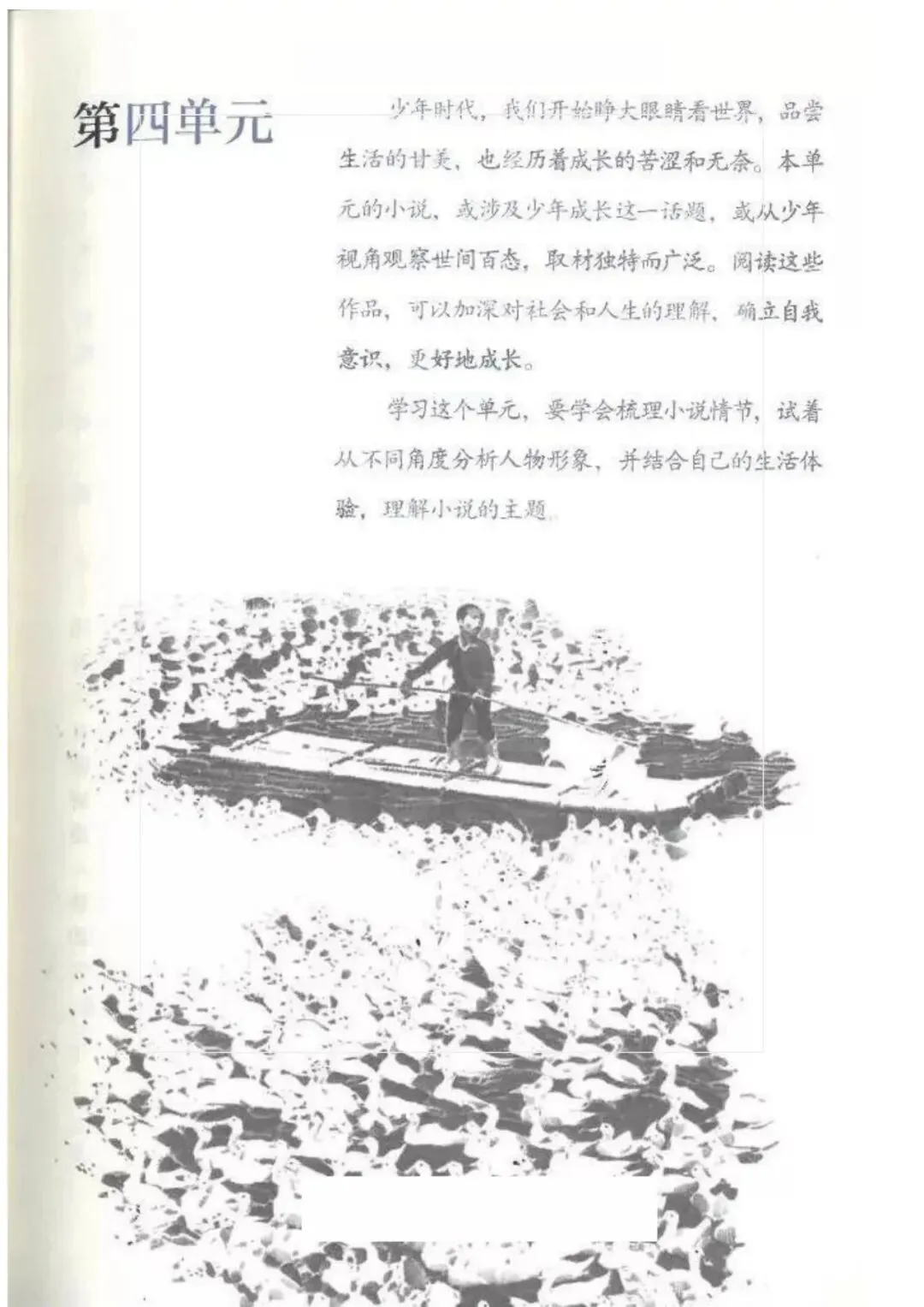 第四单元

少年时代，我们开始睁大眼睛看世界，品尝生活的甘美，也经历着成长的苦涩和无奈。本单元的小说，或涉及少年成长这一话题，或从少年视角观察世间百态，取材独特而广泛。阅读这些作品，可以加深对社会和人生的理解，确立自我意识，更好地成长。

学习这个单元，要学会梳理小说情节，试着从不同角度分析人物形象，并结合自己的生活体验，理解小说的主题。